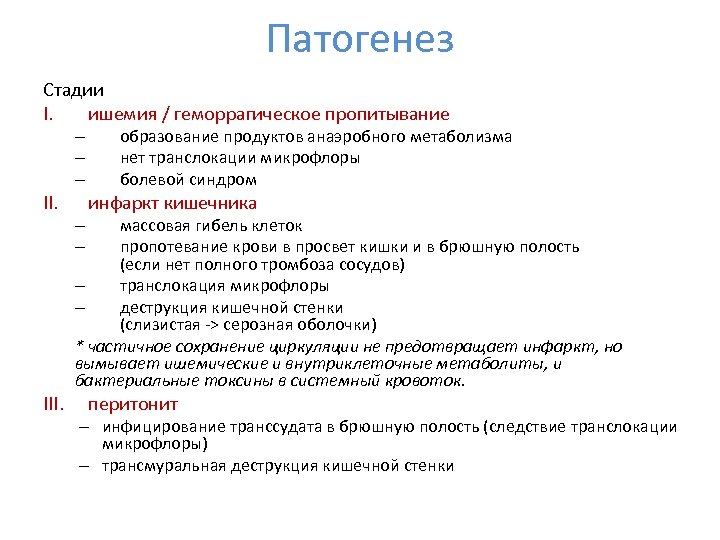 Патогенез

Стадии

I. ишемия / геморрагическое пропитывание

– образование продуктов анаэробного метаболизма

– нет транслокации микрофлоры

– болевой синдром

II. инфаркт кишечника

– массовая гибель клеток

– пропотевание крови в просвет кишки и в брюшную полость (если нет полного тромбоза сосудов)

– транслокация микрофлоры

– деструкция кишечной стенки (слизистая -> серозная оболочки)

* частичное сохранение циркуляции не предотвращает инфаркт, но вымывает ишемические и внутриклеточные метаболиты, и бактериальные токсины в системный кровоток.

III. перитонит

– инфицирование транссудата в брюшную полость (следствие транслокации микрофлоры)

– трансмуральная деструкция кишечной стенки